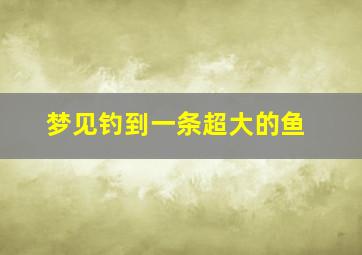 梦见钓到一条超大的鱼